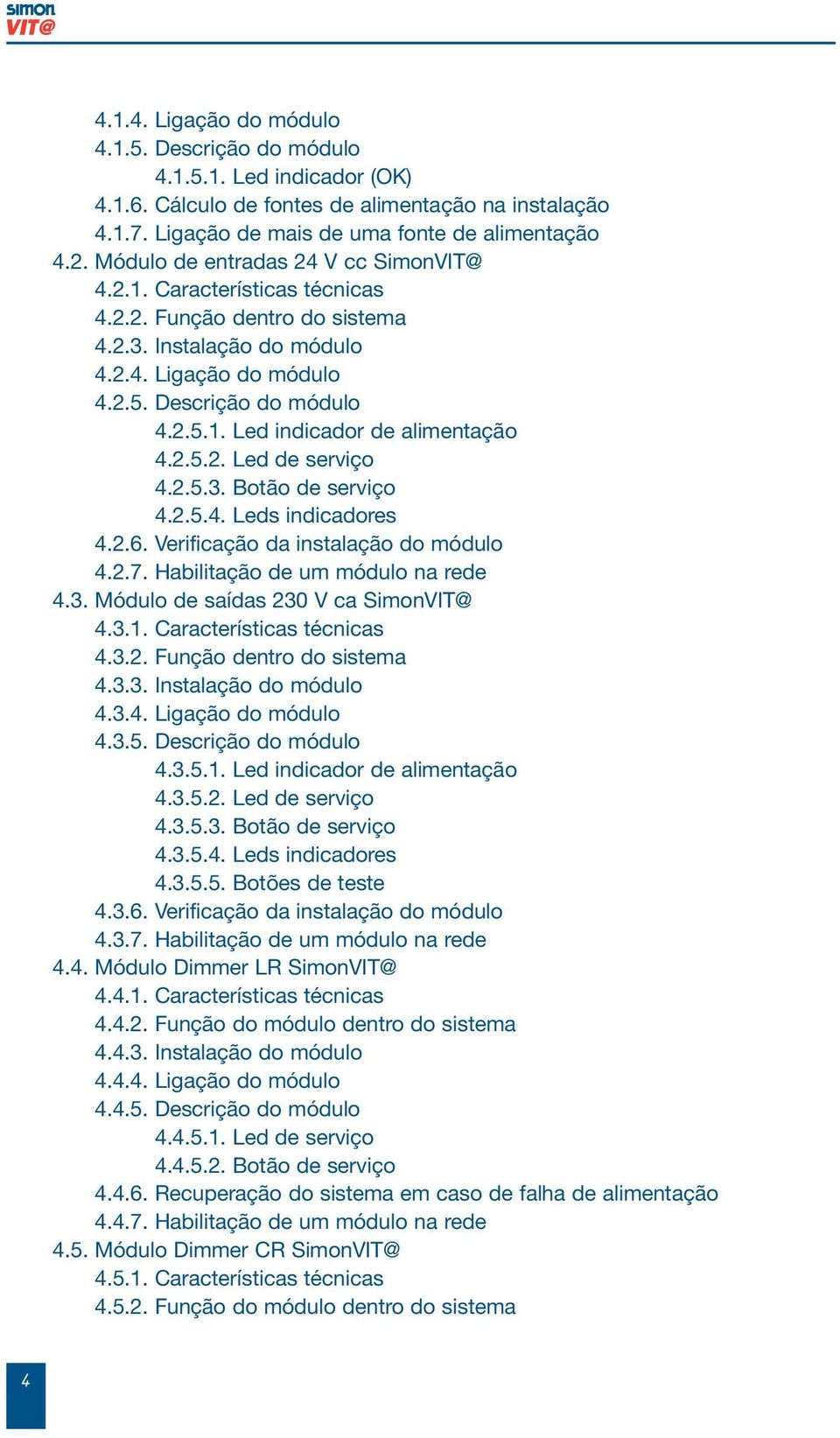 simon
VIT@

4.1.4. Ligação do módulo
4.1.5. Descrição do módulo
4.1.5.1. Led indicador (OK)
4.1.6. Cálculo de fontes de alimentação na instalação
4.1.7. Ligação de mais de uma fonte de alimentação
4.2. Módulo de entradas 24 V cc SimonVIT@
4.2.1. Características técnicas
4.2.2. Função dentro do sistema
4.2.3. Instalação do módulo
4.2.4. Ligação do módulo
4.2.5. Descrição do módulo
4.2.5.1. Led indicador de alimentação
4.2.5.2. Led de serviço
4.2.5.3. Botão de serviço
4.2.5.4. Leds indicadores
4.2.6. Verificação da instalação do módulo
4.2.7. Habilitação de um módulo na rede
4.3. Módulo de saídas 230 V ca SimonVIT@
4.3.1. Características técnicas
4.3.2. Função dentro do sistema
4.3.3. Instalação do módulo
4.3.4. Ligação do módulo
4.3.5. Descrição do módulo
4.3.5.1. Led indicador de alimentação
4.3.5.2. Led de serviço
4.3.5.3. Botão de serviço
4.3.5.4. Leds indicadores
4.3.5.5. Botões de teste
4.3.6. Verificação da instalação do módulo
4.3.7. Habilitação de um módulo na rede
4.4. Módulo Dimmer LR SimonVIT@
4.4.1. Características técnicas
4.4.2. Função do módulo dentro do sistema
4.4.3. Instalação do módulo
4.4.4. Ligação do módulo
4.4.5. Descrição do módulo
4.4.5.1. Led de serviço
4.4.5.2. Botão de serviço
4.4.6. Recuperação do sistema em caso de falha de alimentação
4.4.7. Habilitação de um módulo na rede
4.5. Módulo Dimmer CR SimonVIT@
4.5.1. Características técnicas
4.5.2. Função do módulo dentro do sistema

4